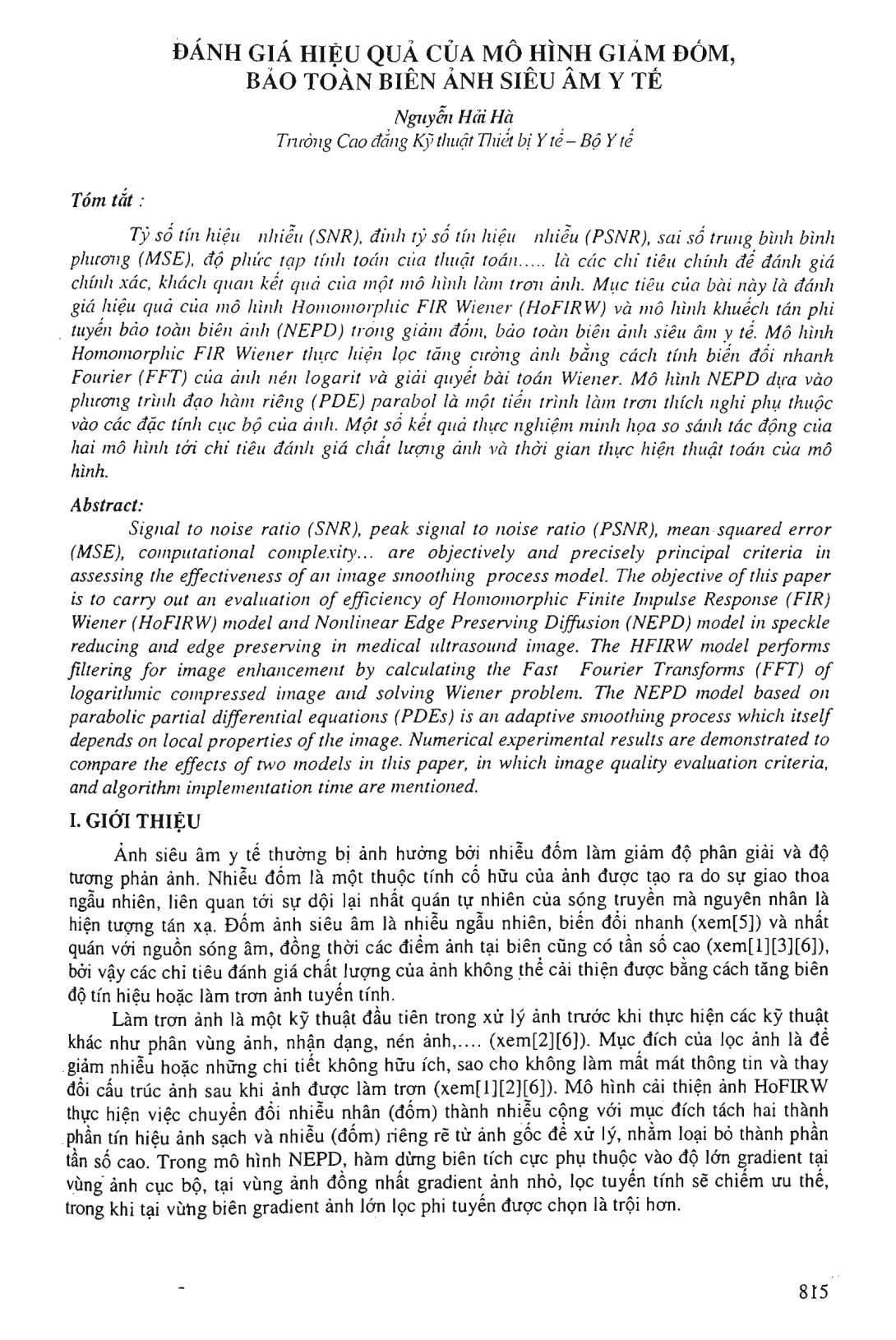 ĐÁNH GIÁ HIỆU QUẢ CỦA MÔ HÌNH GIẢM ĐỐM, BẢO TOÀN BIÊN ẢNH SIÊU ÂM Y TẾ

Nguyễn Hải Hà
Trường Cao đẳng Kỹ thuật Thiết bị Y tế – Bộ Y tế

Tóm tắt :

Tỷ số tín hiệu nhiễu (SNR), đỉnh tỷ số tín hiệu nhiễu (PSNR), sai số trung bình bình phương (MSE), độ phức tạp tính toán của thuật toán..... là các chỉ tiêu chính để đánh giá chính xác, khách quan kết quả của một mô hình làm trơn ảnh. Mục tiêu của bài này là đánh giá hiệu quả của mô hình Homomorphic FIR Wiener (HoFIRW) và mô hình khuếch tán phi tuyến bảo toàn biên ảnh (NEPD) trong giảm đốm, bảo toàn biên ảnh siêu âm y tế. Mô hình Homomorphic FIR Wiener thực hiện lọc tăng cường ảnh bằng cách tính biến đổi nhanh Fourier (FFT) của ảnh nén logarit và giải quyết bài toán Wiener. Mô hình NEPD dựa vào phương trình đạo hàm riêng (PDE) parabol là một tiến trình làm trơn thích nghi phụ thuộc vào các đặc tính cục bộ của ảnh. Một số kết quả thực nghiệm minh họa so sánh tác động của hai mô hình tới chỉ tiêu đánh giá chất lượng ảnh và thời gian thực hiện thuật toán của mô hình.

Abstract:

Signal to noise ratio (SNR), peak signal to noise ratio (PSNR), mean squared error (MSE), computational complexity... are objectively and precisely principal criteria in assessing the effectiveness of an image smoothing process model. The objective of this paper is to carry out an evaluation of efficiency of Homomorphic Finite Impulse Response (FIR) Wiener (HoFIRW) model and Nonlinear Edge Preserving Diffusion (NEPD) model in speckle reducing and edge preserving in medical ultrasound image. The HFIRW model performs filtering for image enhancement by calculating the Fast Fourier Transforms (FFT) of logarithmic compressed image and solving Wiener problem. The NEPD model based on parabolic partial differential equations (PDEs) is an adaptive smoothing process which itself depends on local properties of the image. Numerical experimental results are demonstrated to compare the effects of two models in this paper, in which image quality evaluation criteria, and algorithm implementation time are mentioned.

I. GIỚI THIỆU

Ảnh siêu âm y tế thường bị ảnh hưởng bởi nhiễu đốm làm giảm độ phân giải và độ tương phản ảnh. Nhiễu đốm là một thuộc tính cố hữu của ảnh được tạo ra do sự giao thoa ngẫu nhiên, liên quan tới sự dội lại nhất quán tự nhiên của sóng truyền mà nguyên nhân là hiện tượng tán xạ. Đốm ảnh siêu âm là nhiễu ngẫu nhiên, biến đổi nhanh (xem[5]) và nhất quán với nguồn sóng âm, đồng thời các điểm ảnh tại biên cũng có tần số cao (xem[1][3][6]), bởi vậy các chỉ tiêu đánh giá chất lượng của ảnh không thể cải thiện được bằng cách tăng biên độ tín hiệu hoặc làm trơn ảnh tuyến tính.

Làm trơn ảnh là một kỹ thuật đầu tiên trong xử lý ảnh trước khi thực hiện các kỹ thuật khác như phân vùng ảnh, nhận dạng, nén ảnh,.... (xem[2][6]). Mục đích của lọc ảnh là để giảm nhiễu hoặc những chi tiết không hữu ích, sao cho không làm mất mát thông tin và thay đổi cấu trúc ảnh sau khi ảnh được làm trơn (xem[1][2][6]). Mô hình cải thiện ảnh HoFIRW thực hiện việc chuyển đổi nhiễu nhân (đốm) thành nhiễu cộng với mục đích tách hai thành phần tín hiệu ảnh sạch và nhiễu (đốm) riêng rẽ từ ảnh gốc để xử lý, nhằm loại bỏ thành phần tần số cao. Trong mô hình NEPD, hàm dừng biên tích cực phụ thuộc vào độ lớn gradient tại vùng ảnh cục bộ, tại vùng ảnh đồng nhất gradient ảnh nhỏ, lọc tuyến tính sẽ chiếm ưu thế, trong khi tại vùng biên gradient ảnh lớn lọc phi tuyến được chọn là trội hơn.

815